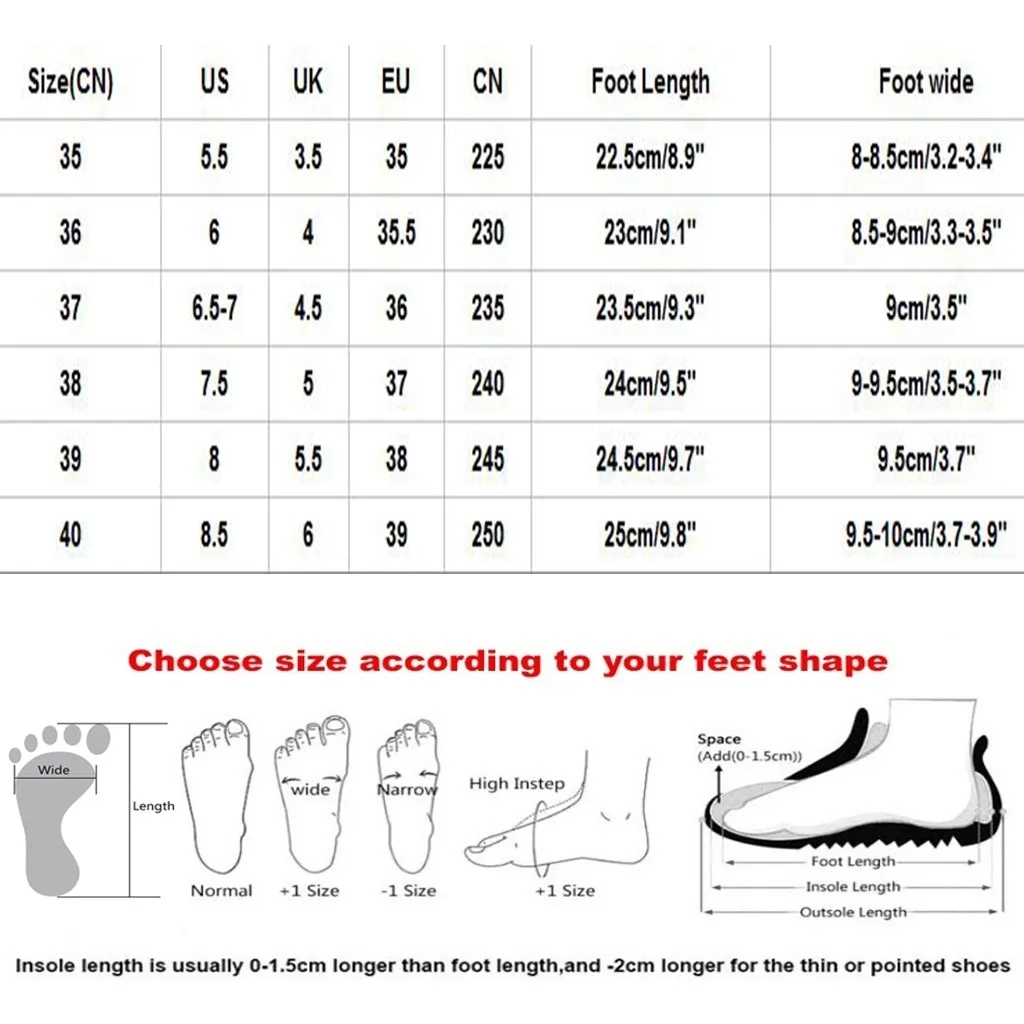 | Size(CN) | US | UK | EU | CN | Foot Length | Foot wide |
|---|---|---|---|---|---|---|
| 35 | 5.5 | 3.5 | 35 | 225 | 22.5cm/8.9" | 8-8.5cm/3.2-3.4" |
| 36 | 6 | 4 | 35.5 | 230 | 23cm/9.1" | 8.5-9cm/3.3-3.5" |
| 37 | 6.5-7 | 4.5 | 36 | 235 | 23.5cm/9.3" | 9cm/3.5" |
| 38 | 7.5 | 5 | 37 | 240 | 24cm/9.5" | 9-9.5cm/3.5-3.7" |
| 39 | 8 | 5.5 | 38 | 245 | 24.5cm/9.7" | 9.5cm/3.7" |
| 40 | 8.5 | 6 | 39 | 250 | 25cm/9.8" | 9.5-10cm/3.7-3.9" |

Choose size according to your feet shape

Wide
Length
Normal
wide
+1 Size
Narrow
-1 Size
High Instep
+1 Size
Space
(Add(0-1.5cm))
Foot Length
Insole Length
Outsole Length

Insole length is usually 0-1.5cm longer than foot length,and -2cm longer for the thin or pointed shoes